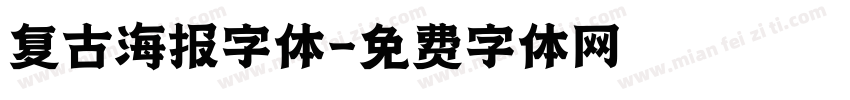 复古海报字体-免费字体网

www.mian fei zi ti.com